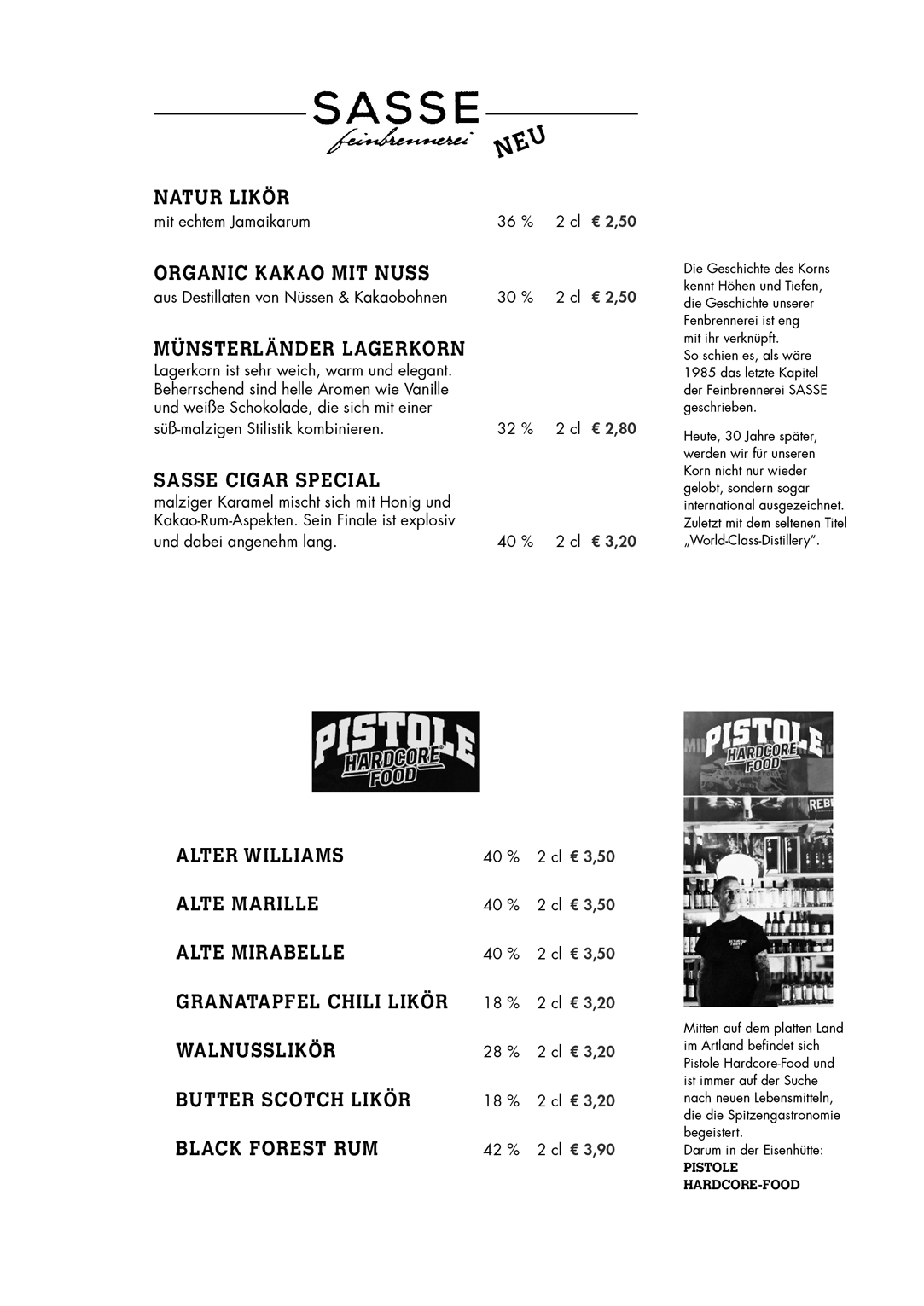 SASSE
feinbrennerei
NEU

NATUR LIKÖR
mit echtem Jamaikarum 36 % 2 cl € 2,50

ORGANIC KAKAO MIT NUSS
aus Destillaten von Nüssen & Kakaobohnen 30 % 2 cl € 2,50

MÜNSTERLÄNDER LAGERKORN
Lagerkorn ist sehr weich, warm und elegant. Beherrschend sind helle Aromen wie Vanille und weiße Schokolade, die sich mit einer süß-malzigen Stilistik kombinieren. 32 % 2 cl € 2,80

SASSE CIGAR SPECIAL
malziger Karamel mischt sich mit Honig und Kakao-Rum-Aspekten. Sein Finale ist explosiv und dabei angenehm lang. 40 % 2 cl € 3,20

Die Geschichte des Korns kennt Höhen und Tiefen, die Geschichte unserer Fenbrennerei ist eng mit ihr verknüpft. So schien es, als wäre 1985 das letzte Kapitel der Feinbrennerei SASSE geschrieben.

Heute, 30 Jahre später, werden wir für unseren Korn nicht nur wieder gelobt, sondern sogar international ausgezeichnet. Zuletzt mit dem seltenen Titel „World-Class-Distillery".

PISTOLE HARDCORE FOOD

ALTER WILLIAMS 40 % 2 cl € 3,50

ALTE MARILLE 40 % 2 cl € 3,50

ALTE MIRABELLE 40 % 2 cl € 3,50

GRANATAPFEL CHILI LIKÖR 18 % 2 cl € 3,20

WALNUSSLIKÖR 28 % 2 cl € 3,20

BUTTER SCOTCH LIKÖR 18 % 2 cl € 3,20

BLACK FOREST RUM 42 % 2 cl € 3,90

PISTOLE HARDCORE FOOD

Mitten auf dem platten Land im Artland befindet sich Pistole Hardcore-Food und ist immer auf der Suche nach neuen Lebensmitteln, die die Spitzengastronomie begeistert. Darum in der Eisenhütte: PISTOLE HARDCORE-FOOD